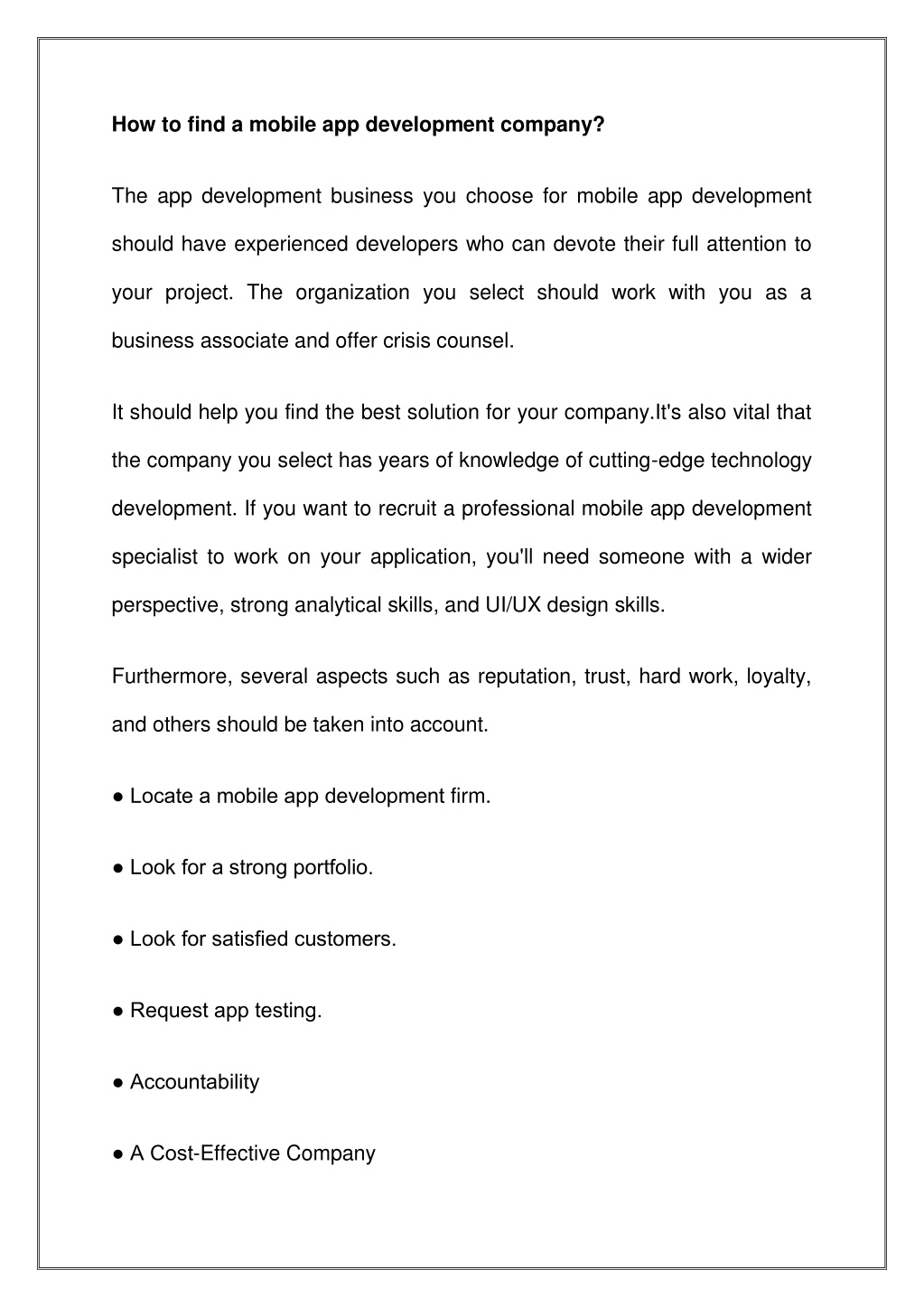 How to find a mobile app development company?

The app development business you choose for mobile app development should have experienced developers who can devote their full attention to your project. The organization you select should work with you as a business associate and offer crisis counsel.

It should help you find the best solution for your company.It's also vital that the company you select has years of knowledge of cutting-edge technology development. If you want to recruit a professional mobile app development specialist to work on your application, you'll need someone with a wider perspective, strong analytical skills, and UI/UX design skills.

Furthermore, several aspects such as reputation, trust, hard work, loyalty, and others should be taken into account.

● Locate a mobile app development firm.

● Look for a strong portfolio.

● Look for satisfied customers.

● Request app testing.

● Accountability

● A Cost-Effective Company